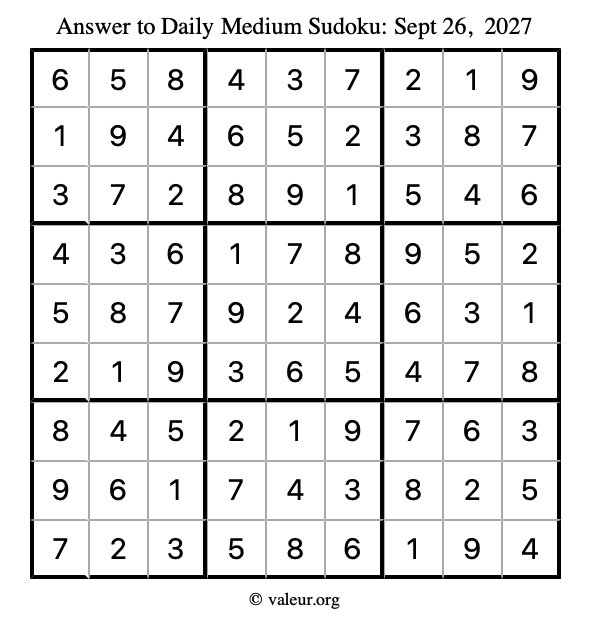 Answer to Daily Medium Sudoku: Sept 26, 2027

| | | | | | | | | |
|---|---|---|---|---|---|---|---|---|
| 6 | 5 | 8 | 4 | 3 | 7 | 2 | 1 | 9 |
| 1 | 9 | 4 | 6 | 5 | 2 | 3 | 8 | 7 |
| 3 | 7 | 2 | 8 | 9 | 1 | 5 | 4 | 6 |
| 4 | 3 | 6 | 1 | 7 | 8 | 9 | 5 | 2 |
| 5 | 8 | 7 | 9 | 2 | 4 | 6 | 3 | 1 |
| 2 | 1 | 9 | 3 | 6 | 5 | 4 | 7 | 8 |
| 8 | 4 | 5 | 2 | 1 | 9 | 7 | 6 | 3 |
| 9 | 6 | 1 | 7 | 4 | 3 | 8 | 2 | 5 |
| 7 | 2 | 3 | 5 | 8 | 6 | 1 | 9 | 4 |

© valeur.org